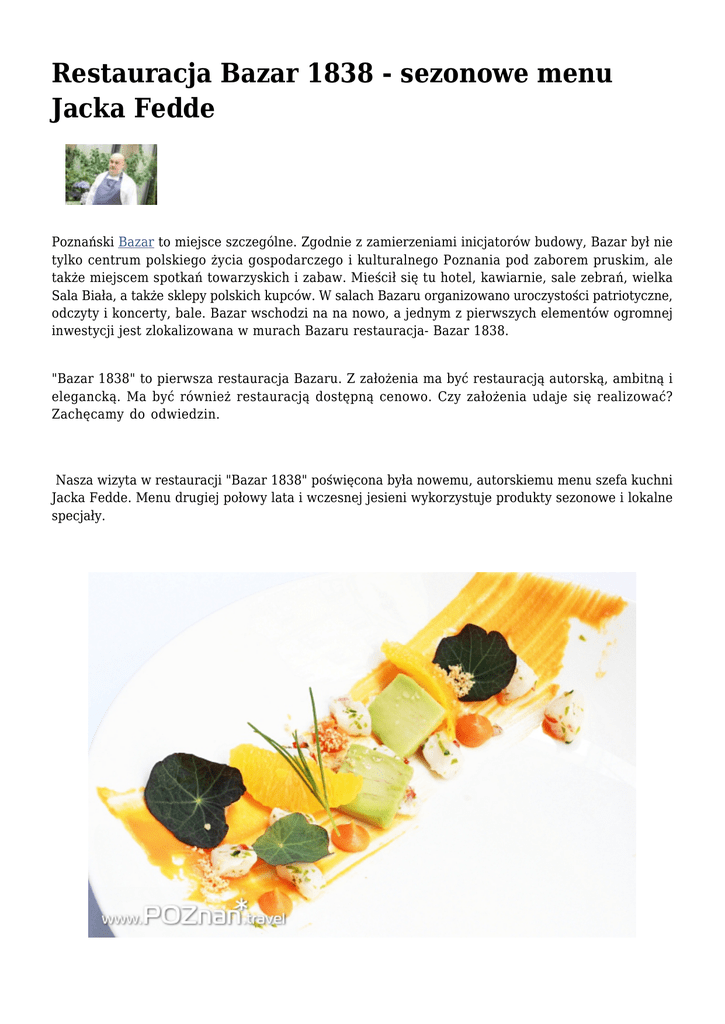 Restauracja Bazar 1838 - sezonowe menu Jacka Fedde

Poznański Bazar to miejsce szczególne. Zgodnie z zamierzeniami inicjatorów budowy, Bazar był nie tylko centrum polskiego życia gospodarczego i kulturalnego Poznania pod zaborem pruskim, ale także miejscem spotkań towarzyskich i zabaw. Mieścił się tu hotel, kawiarnie, sale zebrań, wielka Sala Biała, a także sklepy polskich kupców. W salach Bazaru organizowano uroczystości patriotyczne, odczyty i koncerty, bale. Bazar wschodzi na na nowo, a jednym z pierwszych elementów ogromnej inwestycji jest zlokalizowana w murach Bazaru restauracja- Bazar 1838.

"Bazar 1838" to pierwsza restauracja Bazaru. Z założenia ma być restauracją autorską, ambitną i elegancką. Ma być również restauracją dostępną cenowo. Czy założenia udaje się realizować? Zachęcamy do odwiedzin.

Nasza wizyta w restauracji "Bazar 1838" poświęcona była nowemu, autorskiemu menu szefa kuchni Jacka Fedde. Menu drugiej połowy lata i wczesnej jesieni wykorzystuje produkty sezonowe i lokalne specjały.

www.POZnan.travel